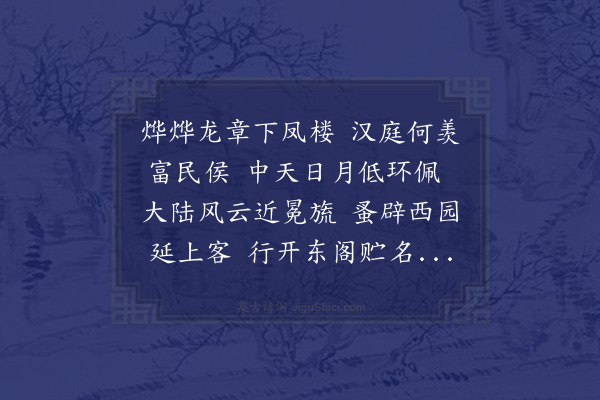 烨烨龙章下凤楼 汉庭何羡富民侯 中天日月低环佩 大陆风云近冕旒 蚤辟西园延上客 行开东阁贮名...

集古诗词 JiguShici.com